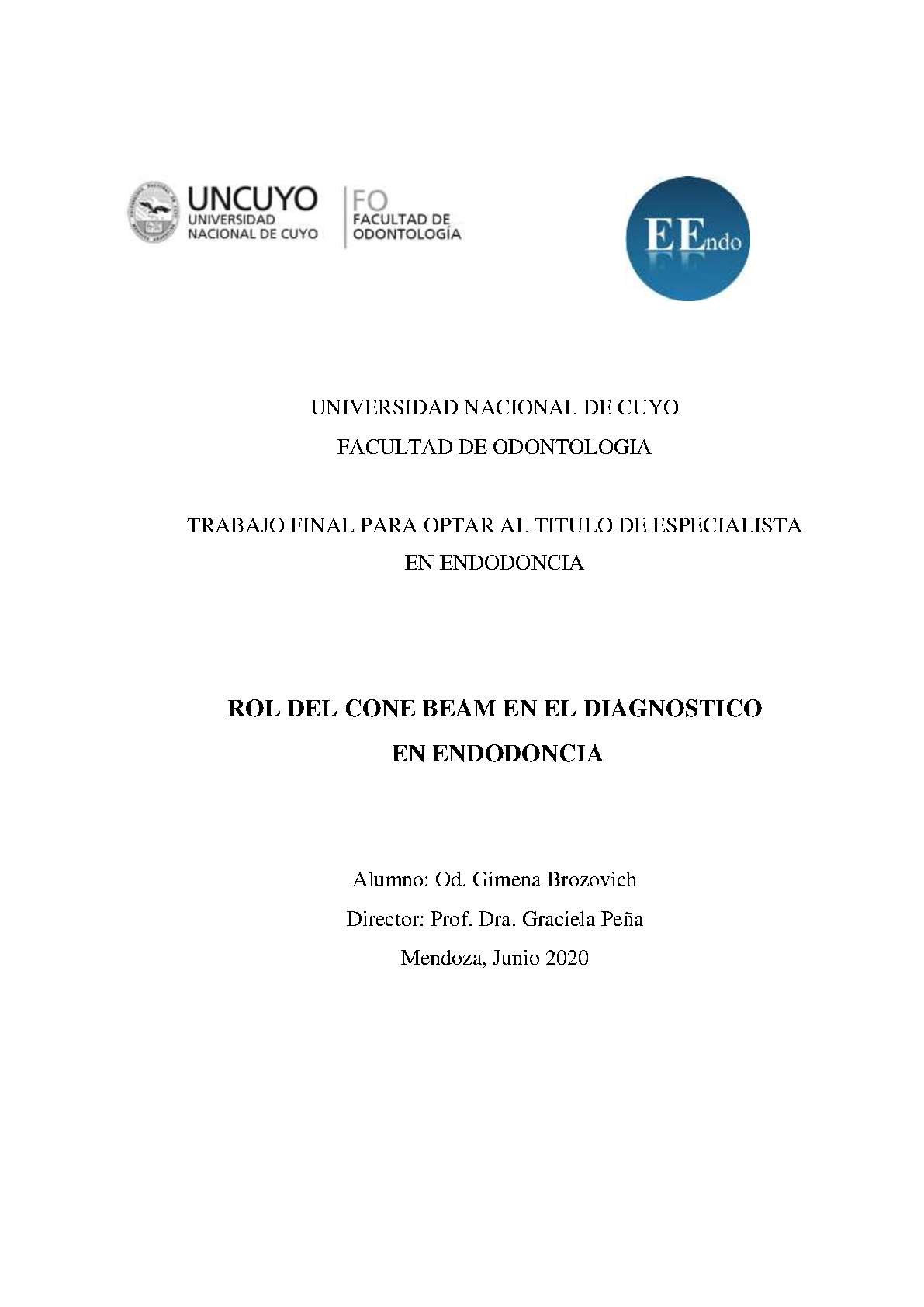 UNCUYO
UNIVERSIDAD NACIONAL DE CUYO

FO
FACULTAD DE ODONTOLOGÍA

EEndo

UNIVERSIDAD NACIONAL DE CUYO
FACULTAD DE ODONTOLOGIA

TRABAJO FINAL PARA OPTAR AL TITULO DE ESPECIALISTA EN ENDODONCIA

ROL DEL CONE BEAM EN EL DIAGNOSTICO EN ENDODONCIA

Alumno: Od. Gimena Brozovich
Director: Prof. Dra. Graciela Peña
Mendoza, Junio 2020